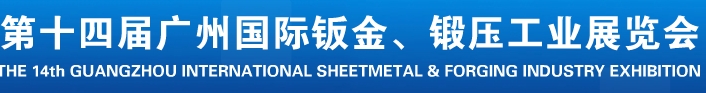 第十四届广州国际钣金、锻压工业展览会
THE 14th GUANGZHOU INTERNATIONAL SHEETMETAL & FORGING INDUSTRY EXHIBITION